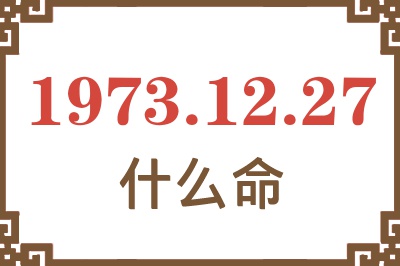 1973.12.27

什么命